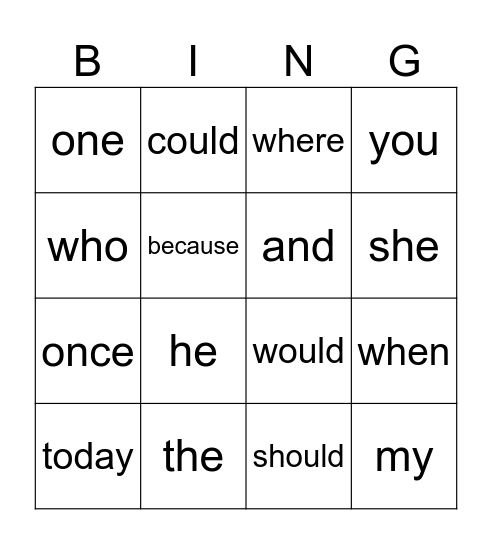 | B | I | N | G |
|---|---|---|---|
| one | could | where | you |
| who | because | and | she |
| once | he | would | when |
| today | the | should | my |